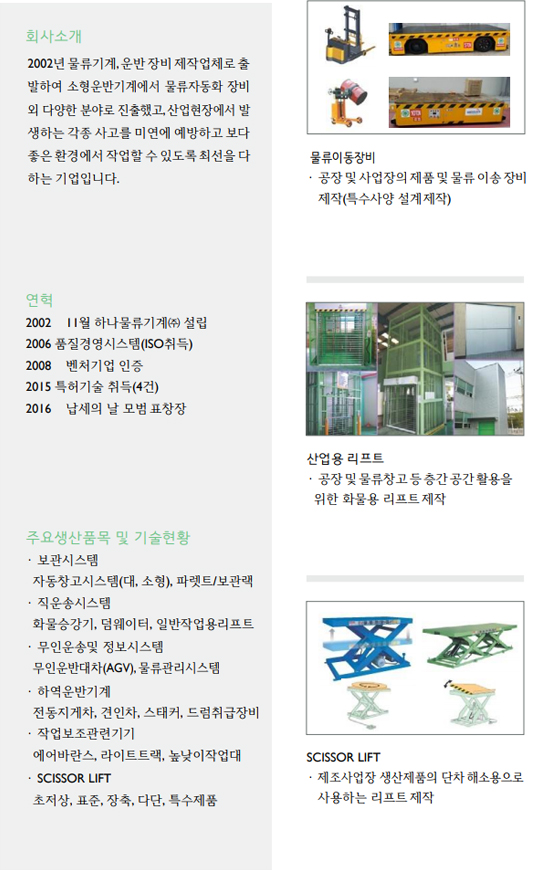 회사소개

2002년 물류기계, 운반 장비 제작업체로 출발하여 소형운반기계에서 물류자동화 장비 외 다양한 분야로 진출했고, 산업현장에서 발생하는 각종 사고를 미연에 예방하고 보다 좋은 환경에서 작업할 수 있도록 최선을 다하는 기업입니다.

연혁

2002 11월 하나물류기계㈜ 설립
2006 품질경영시스템(ISO취득)
2008 벤처기업 인증
2015 특허기술 취득(4건)
2016 납세의 날 모범 표창장

주요생산품목 및 기술현황

· 보관시스템
자동창고시스템(대, 소형), 파렛트/보관랙
· 직운송시스템
화물승강기, 덤웨이터, 일반작업용리프트
· 무인운송및 정보시스템
무인운반대차(AGV), 물류관리시스템
· 하역운반기계
전동지게차, 견인차, 스태커, 드럼취급장비
· 작업보조관련기기
에어바란스, 라이트트랙, 높낮이작업대
· SCISSOR LIFT
초저상, 표준, 장축, 다단, 특수제품

물류이동장비
· 공장 및 사업장의 제품 및 물류 이송 장비 제작(특수사양 설계제작)

산업용 리프트
· 공장 및 물류창고 등 층간 공간 활용을 위한 화물용 리프트 제작

SCISSOR LIFT
· 제조사업장 생산제품의 단차 해소용으로 사용하는 리프트 제작